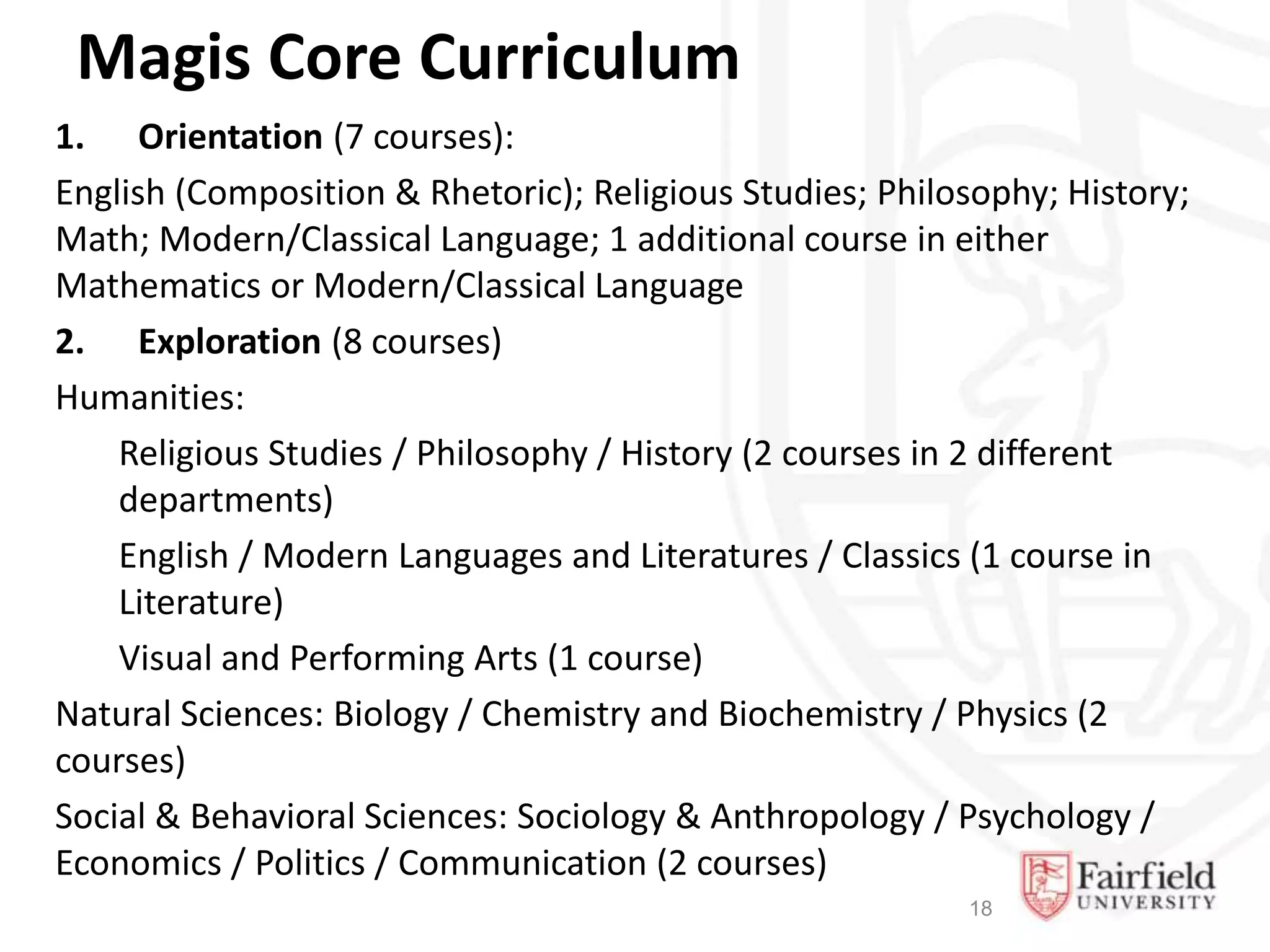 Magis Core Curriculum

1. Orientation (7 courses):

English (Composition & Rhetoric); Religious Studies; Philosophy; History; Math; Modern/Classical Language; 1 additional course in either Mathematics or Modern/Classical Language

2. Exploration (8 courses)

Humanities:

Religious Studies / Philosophy / History (2 courses in 2 different departments)

English / Modern Languages and Literatures / Classics (1 course in Literature)

Visual and Performing Arts (1 course)

Natural Sciences: Biology / Chemistry and Biochemistry / Physics (2 courses)

Social & Behavioral Sciences: Sociology & Anthropology / Psychology / Economics / Politics / Communication (2 courses)

18

Fairfield
UNIVERSITY